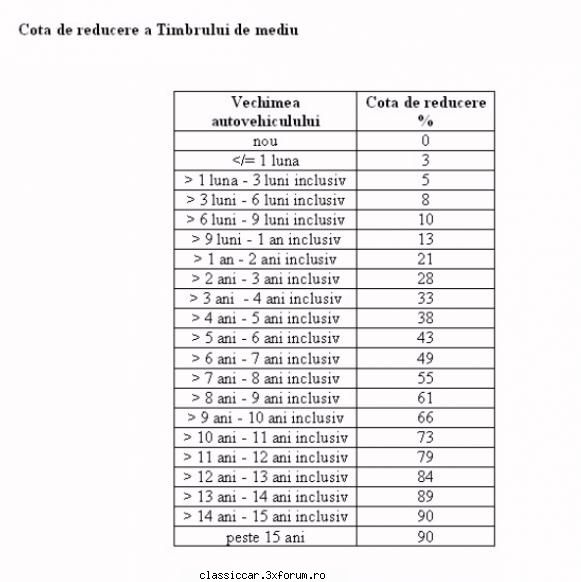 Cota de reducere a Timbrului de mediu

| Vechimea autovehiculului | Cota de reducere % |
|---|---|
| nou | 0 |
| </= 1 luna | 3 |
| > 1 luna - 3 luni inclusiv | 5 |
| > 3 luni - 6 luni inclusiv | 8 |
| > 6 luni - 9 luni inclusiv | 10 |
| > 9 luni - 1 an inclusiv | 13 |
| > 1 an - 2 ani inclusiv | 21 |
| > 2 ani - 3 ani inclusiv | 28 |
| > 3 ani - 4 ani inclusiv | 33 |
| > 4 ani - 5 ani inclusiv | 38 |
| > 5 ani - 6 ani inclusiv | 43 |
| > 6 ani - 7 ani inclusiv | 49 |
| > 7 ani - 8 ani inclusiv | 55 |
| > 8 ani - 9 ani inclusiv | 61 |
| > 9 ani - 10 ani inclusiv | 66 |
| > 10 ani - 11 ani inclusiv | 73 |
| > 11 ani - 12 ani inclusiv | 79 |
| > 12 ani - 13 ani inclusiv | 84 |
| > 13 ani - 14 ani inclusiv | 89 |
| > 14 ani - 15 ani inclusiv | 90 |
| peste 15 ani | 90 |

classiccar.3xforum.ro